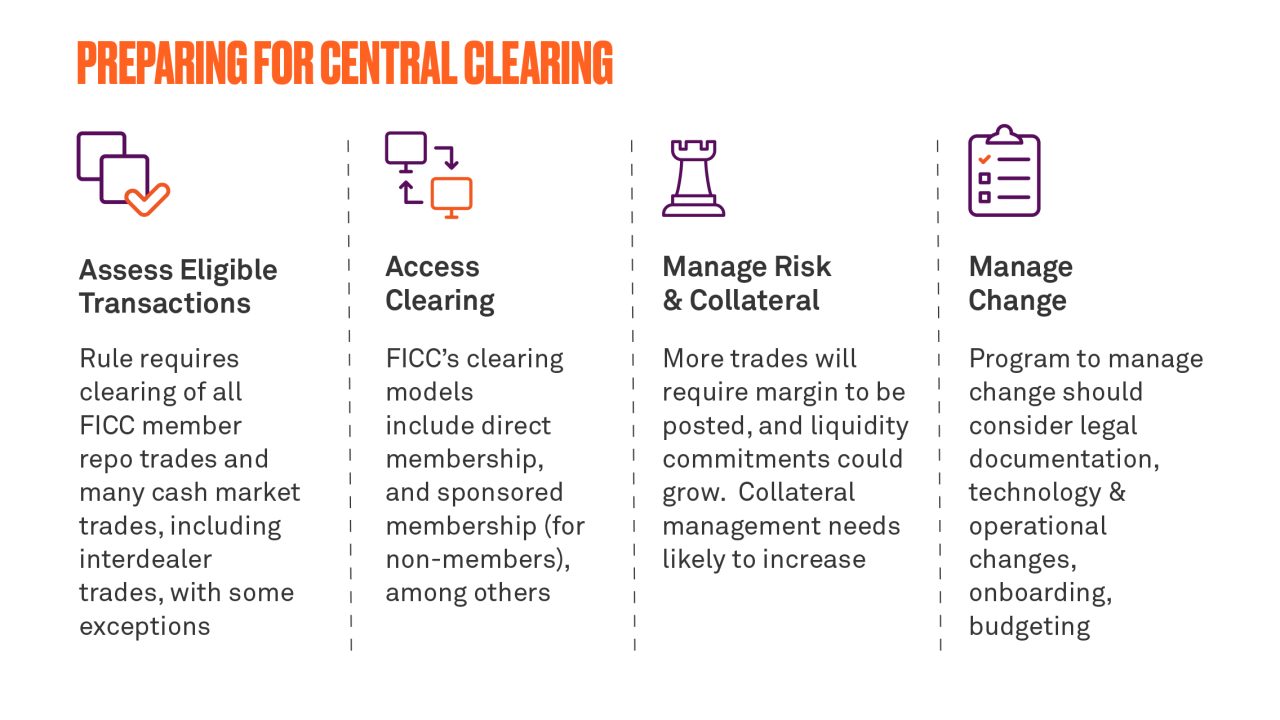 PREPARING FOR CENTRAL CLEARING

Assess Eligible Transactions

Rule requires clearing of all FICC member repo trades and many cash market trades, including interdealer trades, with some exceptions

Access Clearing

FICC's clearing models include direct membership, and sponsored membership (for non-members), among others

Manage Risk & Collateral

More trades will require margin to be posted, and liquidity commitments could grow. Collateral management needs likely to increase

Manage Change

Program to manage change should consider legal documentation, technology & operational changes, onboarding, budgeting